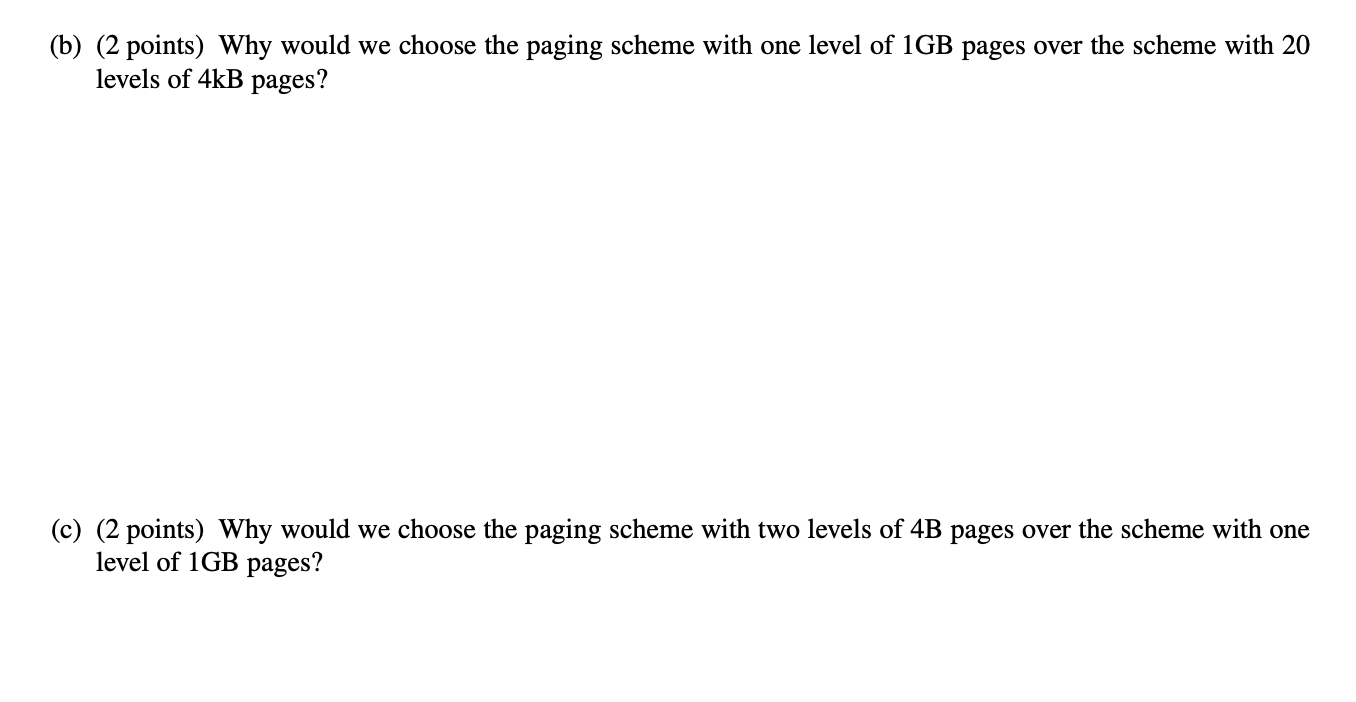 (b) (2 points) Why would we choose the paging scheme with one level of 1GB pages over the scheme with 20 levels of 4kB pages?

(c) (2 points) Why would we choose the paging scheme with two levels of 4B pages over the scheme with one level of 1GB pages?